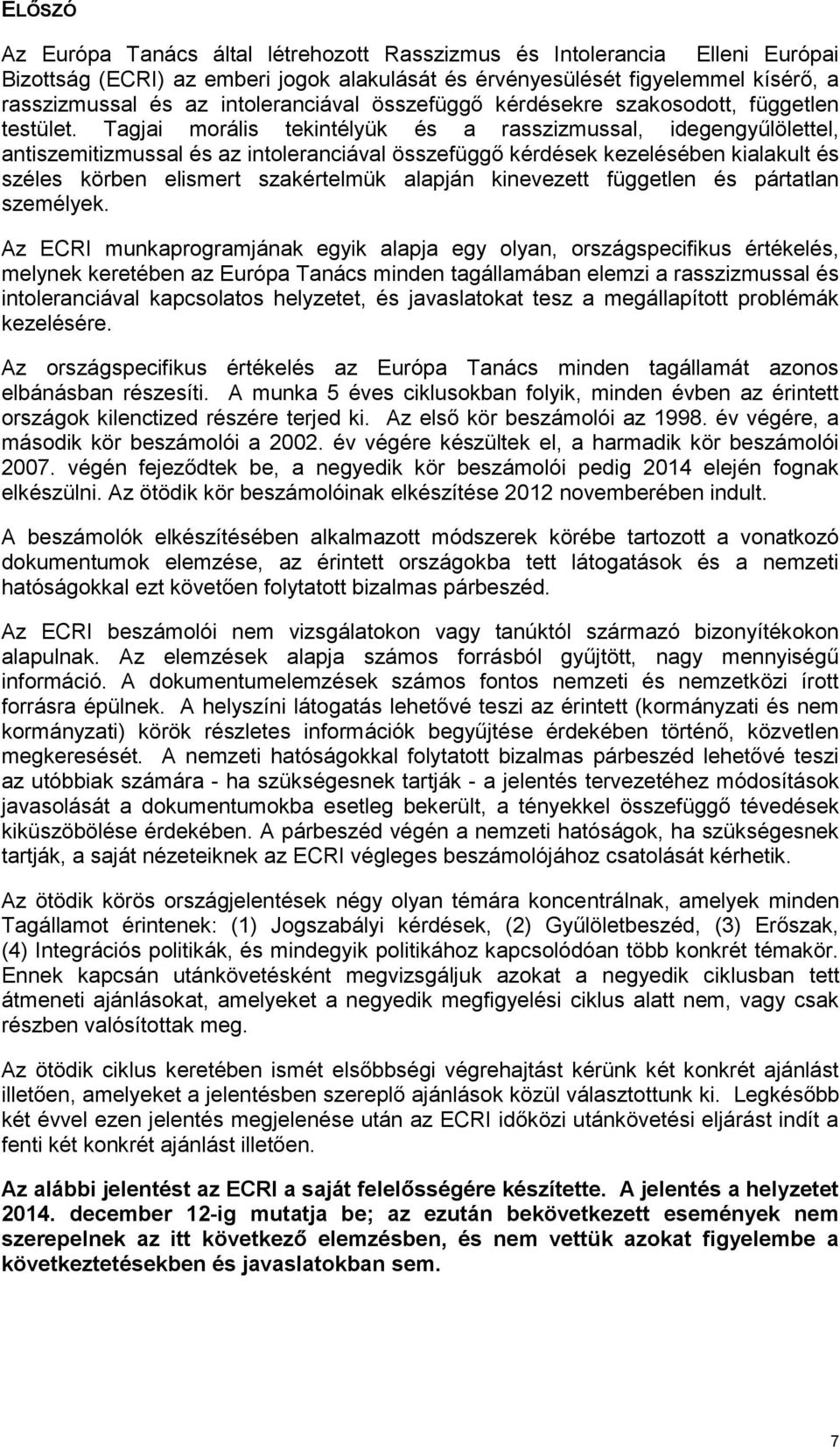 ELŐSZÓ

Az Európa Tanács által létrehozott Rasszizmus és Intolerancia Elleni Európai Bizottság (ECRI) az emberi jogok alakulását és érvényesülését figyelemmel kísérő, a rasszizmussal és az intoleranciával összefüggő kérdésekre szakosodott, független testület. Tagjai morális tekintélyük és a rasszizmussal, idegengyűlölettel, antiszemitizmussal és az intoleranciával összefüggő kérdések kezelésében kialakult és széles körben elismert szakértelmük alapján kinevezett független és pártatlan személyek.

Az ECRI munkaprogramjának egyik alapja egy olyan, országspecifikus értékelés, melynek keretében az Európa Tanács minden tagállamában elemzi a rasszizmussal és intoleranciával kapcsolatos helyzetet, és javaslatokat tesz a megállapított problémák kezelésére.

Az országspecifikus értékelés az Európa Tanács minden tagállamát azonos elbánásban részesíti. A munka 5 éves ciklusokban folyik, minden évben az érintett országok kilenctized részére terjed ki. Az első kör beszámolói az 1998. év végére, a második kör beszámolói a 2002. év végére készültek el, a harmadik kör beszámolói 2007. végén fejeződtek be, a negyedik kör beszámolói pedig 2014 elején fognak elkészülni. Az ötödik kör beszámolóinak elkészítése 2012 novemberében indult.

A beszámolók elkészítésében alkalmazott módszerek körébe tartozott a vonatkozó dokumentumok elemzése, az érintett országokba tett látogatások és a nemzeti hatóságokkal ezt követően folytatott bizalmas párbeszéd.

Az ECRI beszámolói nem vizsgálatokon vagy tanúktól származó bizonyítékokon alapulnak. Az elemzések alapja számos forrásból gyűjtött, nagy mennyiségű információ. A dokumentumelemzések számos fontos nemzeti és nemzetközi írott forrásra épülnek. A helyszíni látogatás lehetővé teszi az érintett (kormányzati és nem kormányzati) körök részletes információk begyűjtése érdekében történő, közvetlen megkeresését. A nemzeti hatóságokkal folytatott bizalmas párbeszéd lehetővé teszi az utóbbiak számára - ha szükségesnek tartják - a jelentés tervezetéhez módosítások javasolását a dokumentumokba esetleg bekerült, a tényekkel összefüggő tévedések kiküszöbölése érdekében. A párbeszéd végén a nemzeti hatóságok, ha szükségesnek tartják, a saját nézeteiknek az ECRI végleges beszámolójához csatolását kérhetik.

Az ötödik körös országjelentések négy olyan témára koncentrálnak, amelyek minden Tagállamot érintenek: (1) Jogszabályi kérdések, (2) Gyűlöletbeszéd, (3) Erőszak, (4) Integrációs politikák, és mindegyik politikához kapcsolódóan több konkrét témakör. Ennek kapcsán utánkövetésként megvizsgáljuk azokat a negyedik ciklusban tett átmeneti ajánlásokat, amelyeket a negyedik megfigyelési ciklus alatt nem, vagy csak részben valósítottak meg.

Az ötödik ciklus keretében ismét elsőbbségi végrehajtást kérünk két konkrét ajánlást illetően, amelyeket a jelentésben szereplő ajánlások közül választottunk ki. Legkésőbb két évvel ezen jelentés megjelenése után az ECRI időközi utánkövetési eljárást indít a fenti két konkrét ajánlást illetően.

Az alábbi jelentést az ECRI a saját felelősségére készítette. A jelentés a helyzetet 2014. december 12-ig mutatja be; az ezután bekövetkezett események nem szerepelnek az itt következő elemzésben, és nem vettük azokat figyelembe a következtetésekben és javaslatokban sem.

7